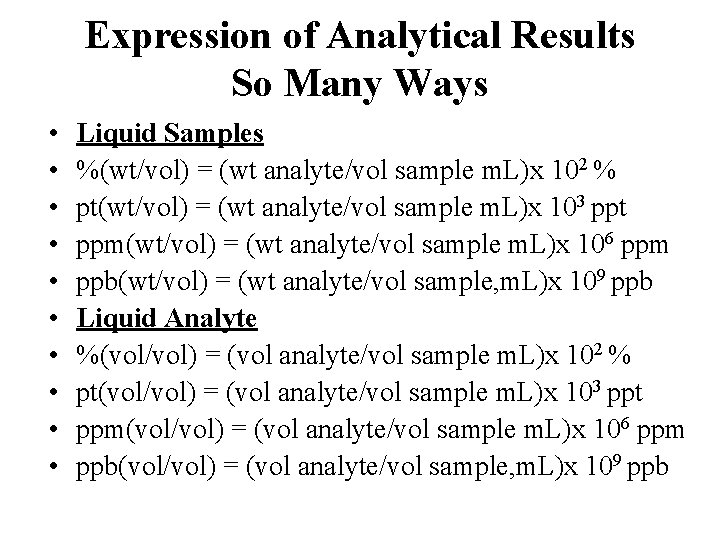 Expression of Analytical Results
So Many Ways

• Liquid Samples
• %(wt/vol) = (wt analyte/vol sample mL)x $10^2$ %
• pt(wt/vol) = (wt analyte/vol sample mL)x $10^3$ ppt
• ppm(wt/vol) = (wt analyte/vol sample mL)x $10^6$ ppm
• ppb(wt/vol) = (wt analyte/vol sample,mL)x $10^9$ ppb
• Liquid Analyte
• %(vol/vol) = (vol analyte/vol sample mL)x $10^2$ %
• pt(vol/vol) = (vol analyte/vol sample mL)x $10^3$ ppt
• ppm(vol/vol) = (vol analyte/vol sample mL)x $10^6$ ppm
• ppb(vol/vol) = (vol analyte/vol sample,mL)x $10^9$ ppb